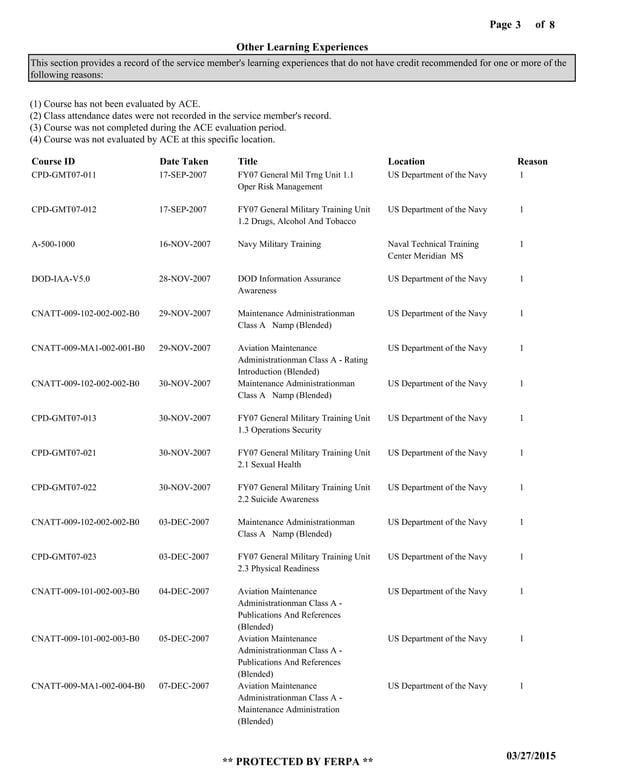 Page 3 of 8

Other Learning Experiences

This section provides a record of the service member's learning experiences that do not have credit recommended for one or more of the following reasons:

(1) Course has not been evaluated by ACE.
(2) Class attendance dates were not recorded in the service member's record.
(3) Course was not completed during the ACE evaluation period.
(4) Course was not evaluated by ACE at this specific location.

| Course ID | Date Taken | Title | Location | Reason |
|---|---|---|---|---|
| CPD-GMT07-011 | 17-SEP-2007 | FY07 General Mil Trng Unit 1.1 Oper Risk Management | US Department of the Navy | 1 |
| CPD-GMT07-012 | 17-SEP-2007 | FY07 General Military Training Unit 1.2 Drugs, Alcohol And Tobacco | US Department of the Navy | 1 |
| A-500-1000 | 16-NOV-2007 | Navy Military Training | Naval Technical Training Center Meridian MS | 1 |
| DOD-IAA-V5.0 | 28-NOV-2007 | DOD Information Assurance Awareness | US Department of the Navy | 1 |
| CNATT-009-102-002-002-B0 | 29-NOV-2007 | Maintenance Administrationman Class A Namp (Blended) | US Department of the Navy | 1 |
| CNATT-009-MA1-002-001-B0 | 29-NOV-2007 | Aviation Maintenance Administrationman Class A - Rating Introduction (Blended) | US Department of the Navy | 1 |
| CNATT-009-102-002-002-B0 | 30-NOV-2007 | Maintenance Administrationman Class A Namp (Blended) | US Department of the Navy | 1 |
| CPD-GMT07-013 | 30-NOV-2007 | FY07 General Military Training Unit 1.3 Operations Security | US Department of the Navy | 1 |
| CPD-GMT07-021 | 30-NOV-2007 | FY07 General Military Training Unit 2.1 Sexual Health | US Department of the Navy | 1 |
| CPD-GMT07-022 | 30-NOV-2007 | FY07 General Military Training Unit 2.2 Suicide Awareness | US Department of the Navy | 1 |
| CNATT-009-102-002-002-B0 | 03-DEC-2007 | Maintenance Administrationman Class A Namp (Blended) | US Department of the Navy | 1 |
| CPD-GMT07-023 | 03-DEC-2007 | FY07 General Military Training Unit 2.3 Physical Readiness | US Department of the Navy | 1 |
| CNATT-009-101-002-003-B0 | 04-DEC-2007 | Aviation Maintenance Administrationman Class A - Publications And References (Blended) | US Department of the Navy | 1 |
| CNATT-009-101-002-003-B0 | 05-DEC-2007 | Aviation Maintenance Administrationman Class A - Publications And References (Blended) | US Department of the Navy | 1 |
| CNATT-009-MA1-002-004-B0 | 07-DEC-2007 | Aviation Maintenance Administrationman Class A - Maintenance Administration (Blended) | US Department of the Navy | 1 |

** PROTECTED BY FERPA **

03/27/2015